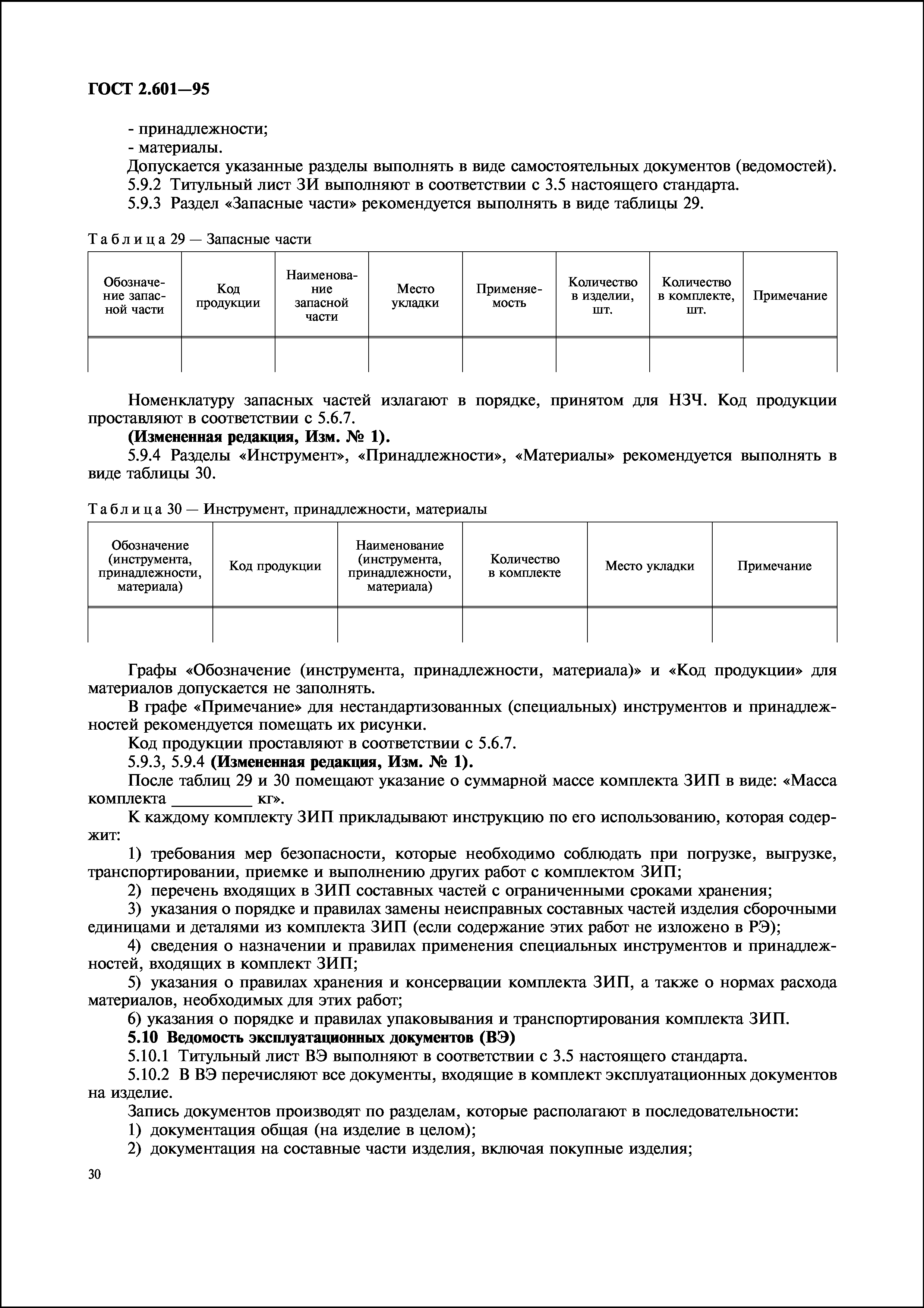 ГОСТ 2.601—95

- принадлежности;
- материалы.
Допускается указанные разделы выполнять в виде самостоятельных документов (ведомостей).
5.9.2 Титульный лист ЗИ выполняют в соответствии с 3.5 настоящего стандарта.
5.9.3 Раздел «Запасные части» рекомендуется выполнять в виде таблицы 29.

Таблица 29 — Запасные части

| Обозначение запасной части | Код продукции | Наименование запасной части | Место укладки | Применяемость | Количество в изделии, шт. | Количество в комплекте, шт. | Примечание |
|---|---|---|---|---|---|---|---|
| | | | | | | | |

Номенклатуру запасных частей излагают в порядке, принятом для НЗЧ. Код продукции проставляют в соответствии с 5.6.7.
(Измененная редакция, Изм. № 1).
5.9.4 Разделы «Инструмент», «Принадлежности», «Материалы» рекомендуется выполнять в виде таблицы 30.

Таблица 30 — Инструмент, принадлежности, материалы

| Обозначение (инструмента, принадлежности, материала) | Код продукции | Наименование (инструмента, принадлежности, материала) | Количество в комплекте | Место укладки | Примечание |
|---|---|---|---|---|---|
| | | | | | |

Графы «Обозначение (инструмента, принадлежности, материала)» и «Код продукции» для материалов допускается не заполнять.
В графе «Примечание» для нестандартизованных (специальных) инструментов и принадлежностей рекомендуется помещать их рисунки.
Код продукции проставляют в соответствии с 5.6.7.
5.9.3, 5.9.4 (Измененная редакция, Изм. № 1).
После таблиц 29 и 30 помещают указание о суммарной массе комплекта ЗИП в виде: «Масса комплекта __________ кг».
К каждому комплекту ЗИП прикладывают инструкцию по его использованию, которая содержит:
1) требования мер безопасности, которые необходимо соблюдать при погрузке, выгрузке, транспортировании, приемке и выполнению других работ с комплектом ЗИП;
2) перечень входящих в ЗИП составных частей с ограниченными сроками хранения;
3) указания о порядке и правилах замены неисправных составных частей изделия сборочными единицами и деталями из комплекта ЗИП (если содержание этих работ не изложено в РЭ);
4) сведения о назначении и правилах применения специальных инструментов и принадлежностей, входящих в комплект ЗИП;
5) указания о правилах хранения и консервации комплекта ЗИП, а также о нормах расхода материалов, необходимых для этих работ;
6) указания о порядке и правилах упаковывания и транспортирования комплекта ЗИП.
5.10 Ведомость эксплуатационных документов (ВЭ)
5.10.1 Титульный лист ВЭ выполняют в соответствии с 3.5 настоящего стандарта.
5.10.2 В ВЭ перечисляют все документы, входящие в комплект эксплуатационных документов на изделие.
Запись документов производят по разделам, которые располагают в последовательности:
1) документация общая (на изделие в целом);
2) документация на составные части изделия, включая покупные изделия;

30